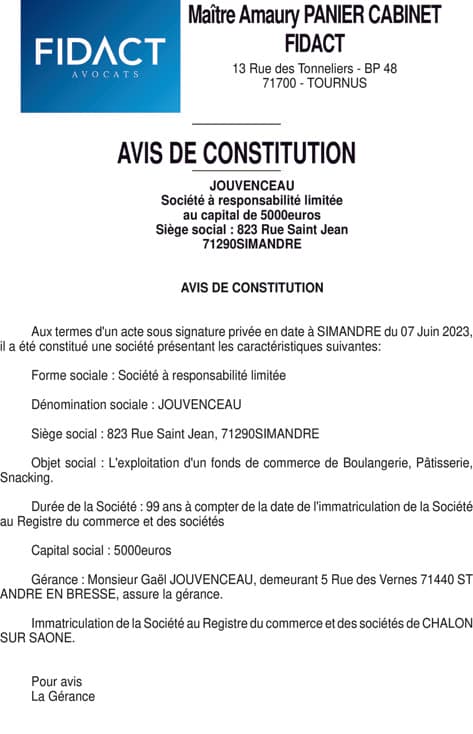 FIDACT
AVOCATS

Maître Amaury PANIER CABINET FIDACT

13 Rue des Tonneliers - BP 48
71700 - TOURNUS

AVIS DE CONSTITUTION

JOUVENCEAU
Société à responsabilité limitée
au capital de 5000euros
Siège social : 823 Rue Saint Jean
71290SIMANDRE

AVIS DE CONSTITUTION

Aux termes d'un acte sous signature privée en date à SIMANDRE du 07 Juin 2023, il a été constitué une société présentant les caractéristiques suivantes:

Forme sociale : Société à responsabilité limitée

Dénomination sociale : JOUVENCEAU

Siège social : 823 Rue Saint Jean, 71290SIMANDRE

Objet social : L'exploitation d'un fonds de commerce de Boulangerie, Pâtisserie, Snacking.

Durée de la Société : 99 ans à compter de la date de l'immatriculation de la Société au Registre du commerce et des sociétés

Capital social : 5000euros

Gérance : Monsieur Gaël JOUVENCEAU, demeurant 5 Rue des Vernes 71440 ST ANDRE EN BRESSE, assure la gérance.

Immatriculation de la Société au Registre du commerce et des sociétés de CHALON SUR SAONE.

Pour avis
La Gérance